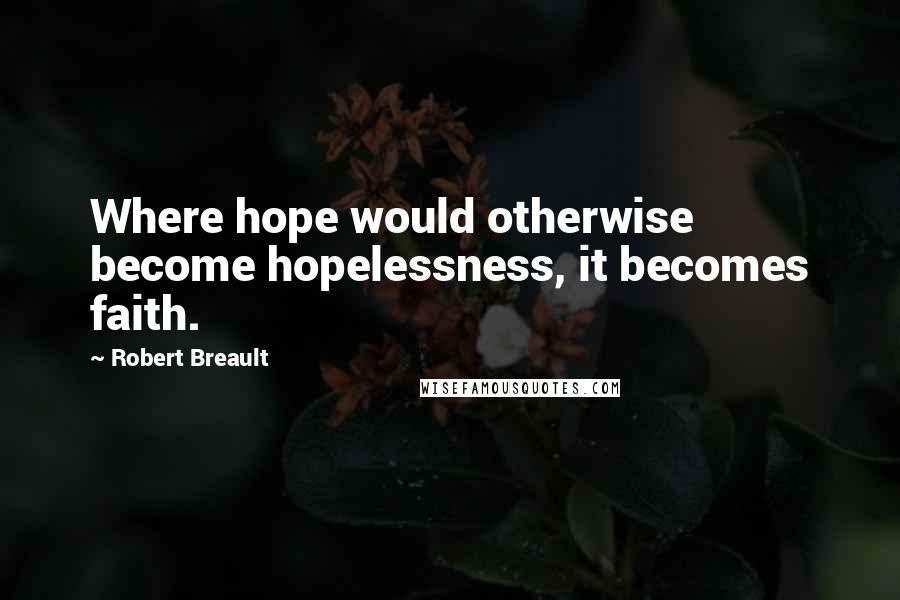 Where hope would otherwise become hopelessness, it becomes faith.

~ Robert Breault

WISEFAMOUSQUOTES.COM